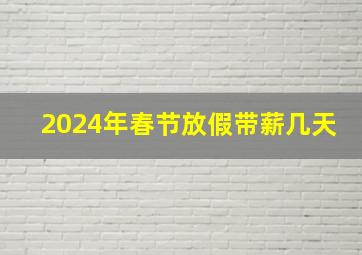 2024年春节放假带薪几天